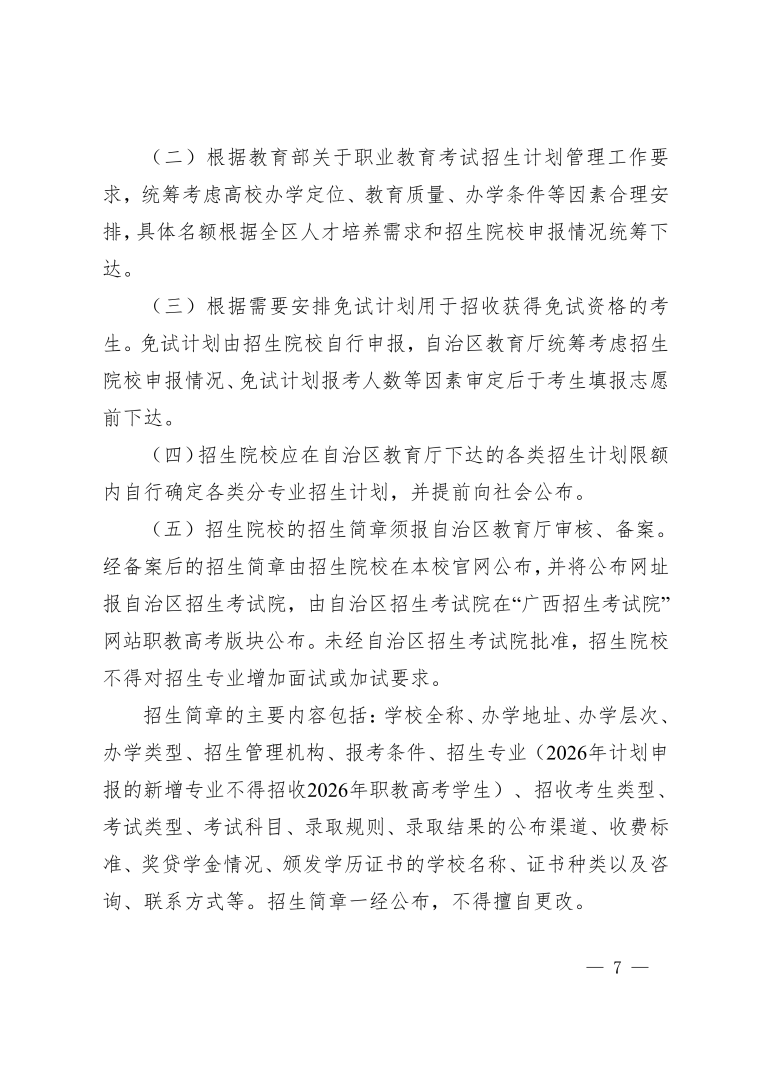 （二）根据教育部关于职业教育考试招生计划管理工作要求，统筹考虑高校办学定位、教育质量、办学条件等因素合理安排，具体名额根据全区人才培养需求和招生院校申报情况统筹下达。

（三）根据需要安排免试计划用于招收获得免试资格的考生。免试计划由招生院校自行申报，自治区教育厅统筹考虑招生院校申报情况、免试计划报考人数等因素审定后于考生填报志愿前下达。

（四）招生院校应在自治区教育厅下达的各类招生计划限额内自行确定各类分专业招生计划，并提前向社会公布。

（五）招生院校的招生简章须报自治区教育厅审核、备案。经备案后的招生简章由招生院校在本校官网公布，并将公布网址报自治区招生考试院，由自治区招生考试院在“广西招生考试院”网站职教高考版块公布。未经自治区招生考试院批准，招生院校不得对招生专业增加面试或加试要求。

招生简章的主要内容包括：学校全称、办学地址、办学层次、办学类型、招生管理机构、报考条件、招生专业（2026年计划申报的新增专业不得招收2026年职教高考学生）、招收考生类型、考试类型、考试科目、录取规则、录取结果的公布渠道、收费标准、奖贷学金情况、颁发学历证书的学校名称、证书种类以及咨询、联系方式等。招生简章一经公布，不得擅自更改。

— 7 —